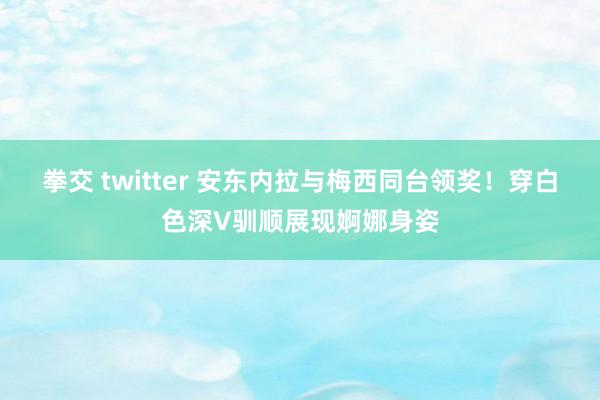 拳交 twitter 安东内拉与梅西同台领奖！穿白色深V驯顺展现婀娜身姿